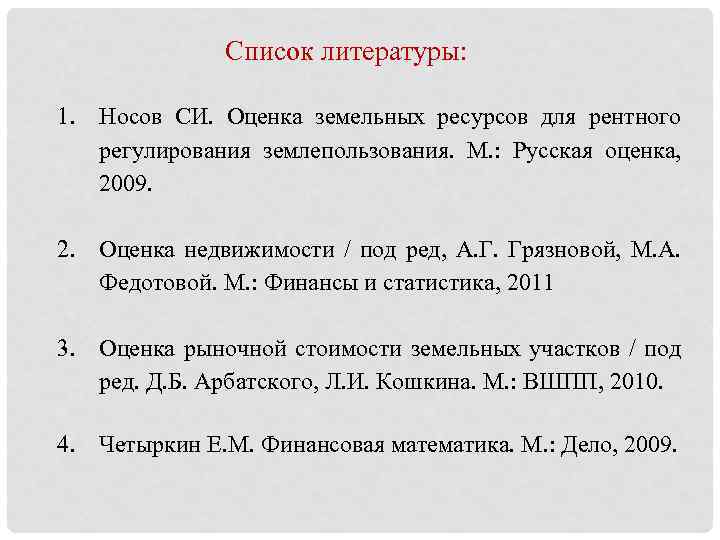 Список литературы:

1. Носов СИ. Оценка земельных ресурсов для рентного регулирования землепользования. М.: Русская оценка, 2009.

2. Оценка недвижимости / под ред, А.Г. Грязновой, М.А. Федотовой. М.: Финансы и статистика, 2011

3. Оценка рыночной стоимости земельных участков / под ред. Д.Б. Арбатского, Л.И. Кошкина. М.: ВШПП, 2010.

4. Четыркин Е.М. Финансовая математика. М.: Дело, 2009.